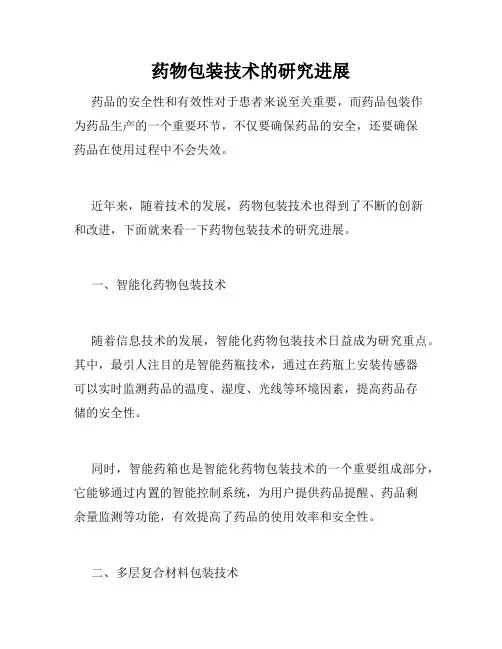 药物包装技术的研究进展

药品的安全性和有效性对于患者来说至关重要，而药品包装作为药品生产的一个重要环节，不仅要确保药品的安全，还要确保药品在使用过程中不会失效。

近年来，随着技术的发展，药物包装技术也得到了不断的创新和改进，下面就来看一下药物包装技术的研究进展。

一、智能化药物包装技术

随着信息技术的发展，智能化药物包装技术日益成为研究重点。其中，最引人注目的是智能药瓶技术，通过在药瓶上安装传感器可以实时监测药品的温度、湿度、光线等环境因素，提高药品存储的安全性。

同时，智能药箱也是智能化药物包装技术的一个重要组成部分，它能够通过内置的智能控制系统，为用户提供药品提醒、药品剩余量监测等功能，有效提高了药品的使用效率和安全性。

二、多层复合材料包装技术